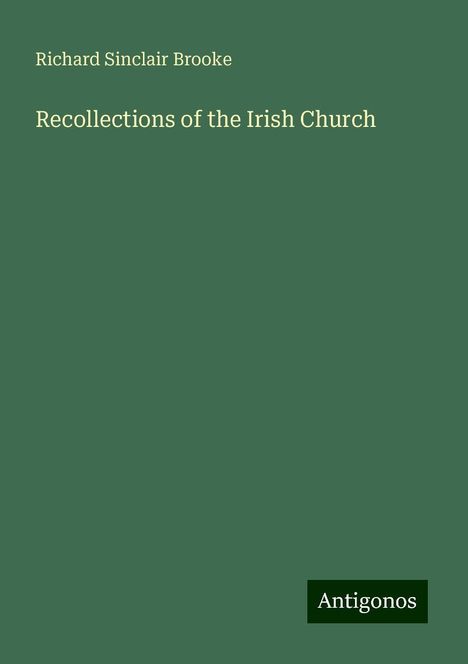 Richard Sinclair Brooke

Recollections of the Irish Church

Antigonos